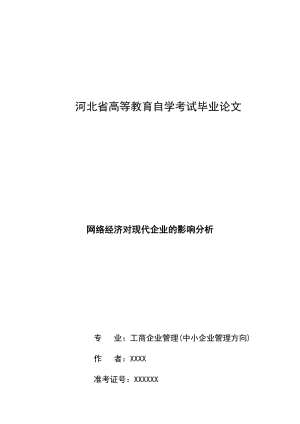 河北省高等教育自学考试毕业论文

网络经济对现代企业的影响分析

专 业：工商企业管理(中小企业管理方向)

作 者：XXXX

准考证号：XXXXXX